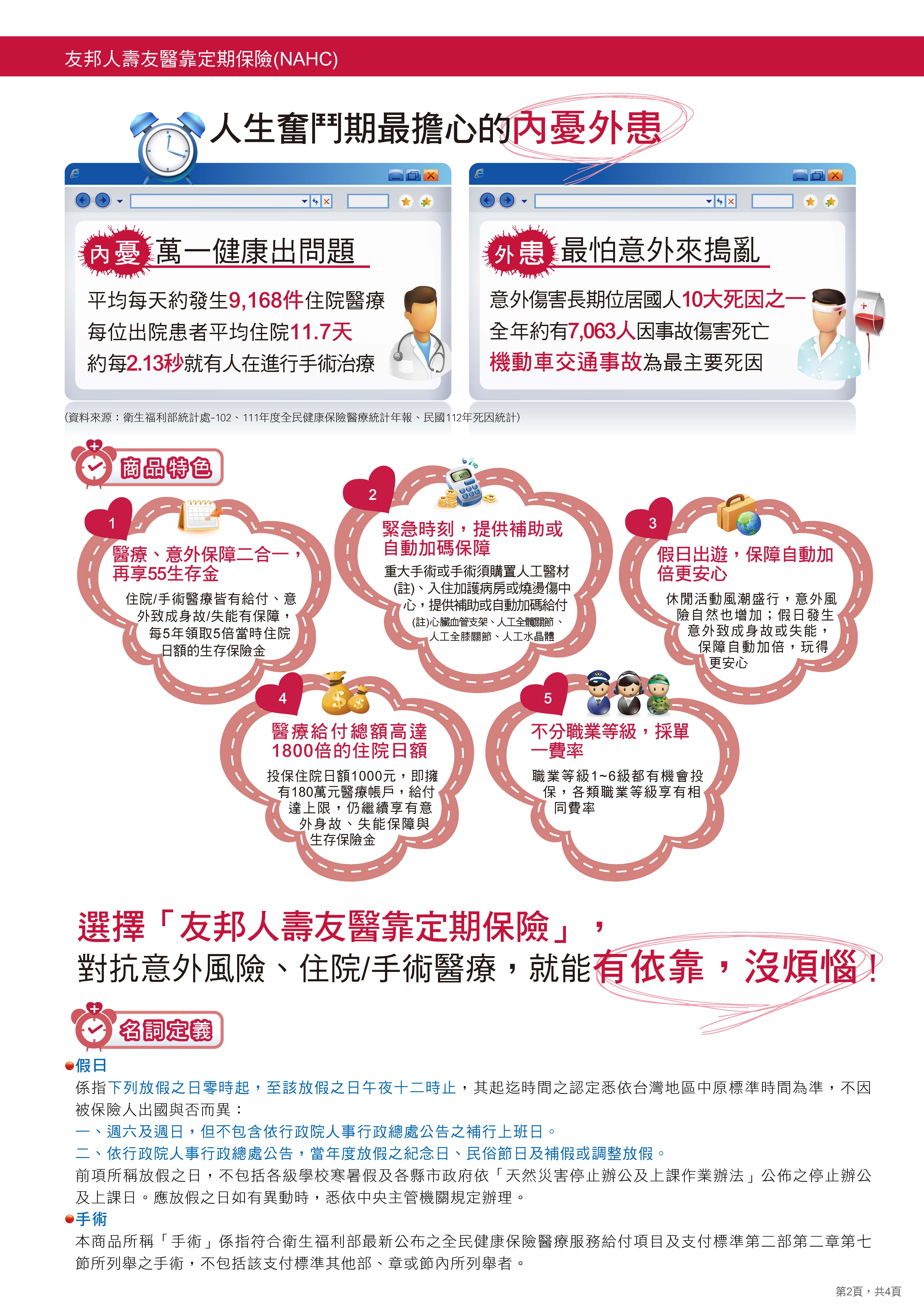 友邦人壽友醫靠定期保險(NAHC)

人生奮鬥期最擔心的內憂外患

內憂 萬一健康出問題

平均每天約發生9,168件住院醫療
每位出院患者平均住院11.7天
約每2.13秒就有人在進行手術治療

外患 最怕意外來搗亂

意外傷害長期位居國人10大死因之一
全年約有7,063人因事故傷害死亡
機動車交通事故為最主要死因

(資料來源：衛生福利部統計處-102、111年度全民健康保險醫療統計年報、民國112年死因統計)

商品特色

1
醫療、意外保障二合一，再享55生存金
住院/手術醫療皆有給付、意外致成身故/失能有保障，每5年領取5倍當時住院日額的生存保險金

2
緊急時刻，提供補助或自動加碼保障
重大手術或手術須購置人工醫材(註)、入住加護病房或燒燙傷中心，提供補助或自動加碼給付
(註)心臟血管支架、人工全髖關節、人工全膝關節、人工水晶體

3
假日出遊，保障自動加倍更安心
休閒活動風潮盛行，意外風險自然也增加；假日發生意外致成身故或失能，保障自動加倍，玩得更安心

4
醫療給付總額高達1800倍的住院日額
投保住院日額1000元，即擁有180萬元醫療帳戶，給付達上限，仍繼續享有意外身故、失能保障與生存保險金

5
不分職業等級，採單一費率
職業等級1~6級都有機會投保，各類職業等級享有相同費率

選擇「友邦人壽友醫靠定期保險」，
對抗意外風險、住院/手術醫療，就能有依靠，沒煩惱！

名詞定義

• 假日
係指下列放假之日零時起，至該放假之日午夜十二時止，其起迄時間之認定悉依台灣地區中原標準時間為準，不因被保險人出國與否而異：
一、週六及週日，但不包含依行政院人事行政總處公告之補行上班日。
二、依行政院人事行政總處公告，當年度放假之紀念日、民俗節日及補假或調整放假。
前項所稱放假之日，不包括各級學校寒暑假及各縣市政府依「天然災害停止辦公及上課作業辦法」公佈之停止辦公及上課日。應放假之日如有異動時，悉依中央主管機關規定辦理。

• 手術
本商品所稱「手術」係指符合衛生福利部最新公布之全民健康保險醫療服務給付項目及支付標準第二部第二章第七節所列舉之手術，不包括該支付標準其他部、章或節內所列舉者。

第2頁，共4頁